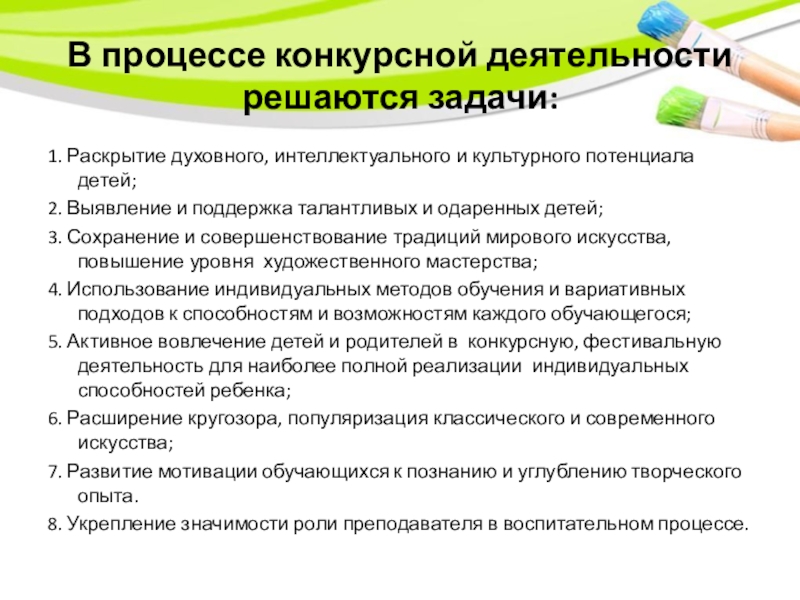 В процессе конкурсной деятельности решаются задачи:

1. Раскрытие духовного, интеллектуального и культурного потенциала детей;

2. Выявление и поддержка талантливых и одаренных детей;

3. Сохранение и совершенствование традиций мирового искусства, повышение уровня художественного мастерства;

4. Использование индивидуальных методов обучения и вариативных подходов к способностям и возможностям каждого обучающегося;

5. Активное вовлечение детей и родителей в конкурсную, фестивальную деятельность для наиболее полной реализации индивидуальных способностей ребенка;

6. Расширение кругозора, популяризация классического и современного искусства;

7. Развитие мотивации обучающихся к познанию и углублению творческого опыта.

8. Укрепление значимости роли преподавателя в воспитательном процессе.